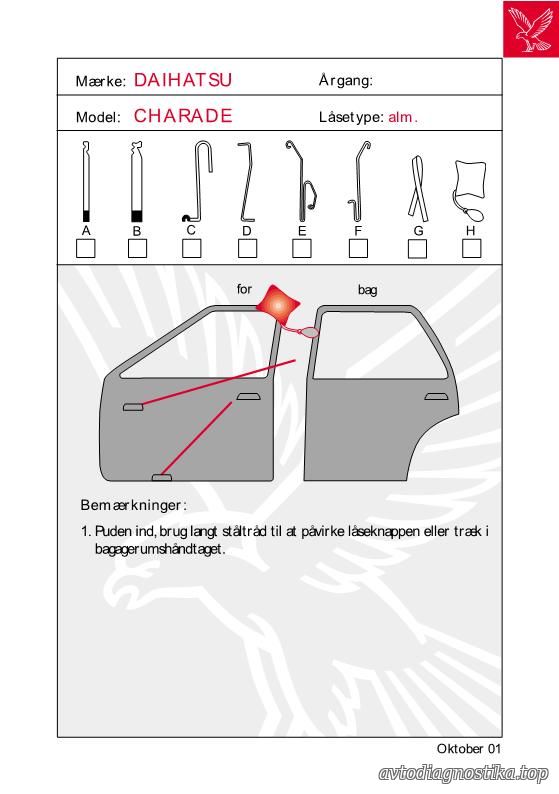 Mærke: DAIHATSU

Årgang:

Model: CHARADE

Låsetype: alm.

A B C D E F G H

for

bag

Bemærkninger:

1. Puden ind, brug langt ståltråd til at påvirke låseknappen eller træk i bagagerumshåndtaget.

Oktober 01

avtodiagnostika.top